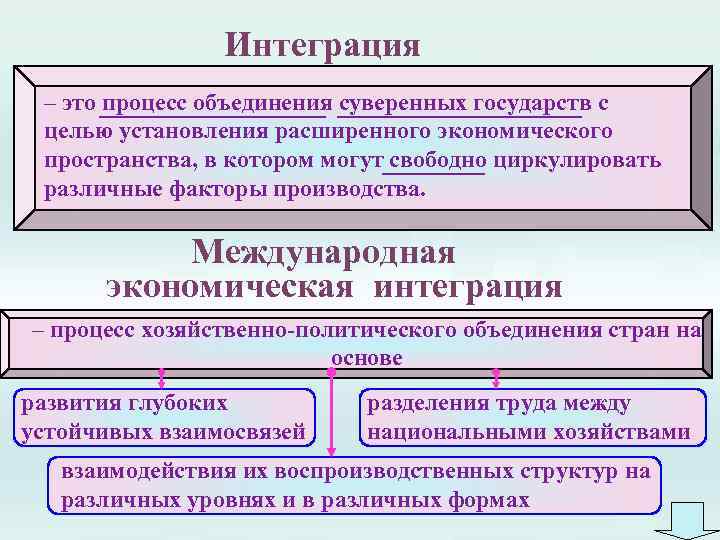 Интеграция

– это процесс объединения суверенных государств с целью установления расширенного экономического пространства, в котором могут свободно циркулировать различные факторы производства.

Международная экономическая интеграция

– процесс хозяйственно-политического объединения стран на основе

развития глубоких устойчивых взаимосвязей

разделения труда между национальными хозяйствами

взаимодействия их воспроизводственных структур на различных уровнях и в различных формах